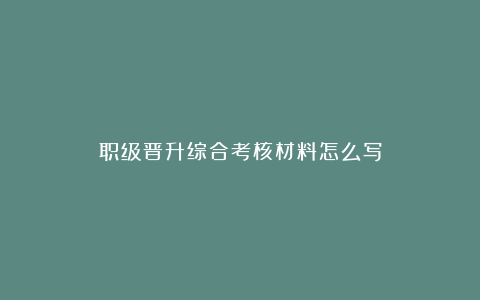 职级晋升综合考核材料怎么写